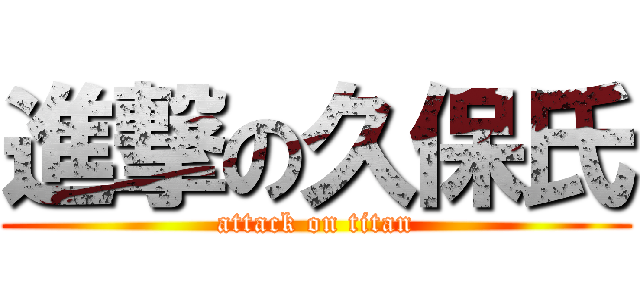 進撃の久保氏
attack on titan